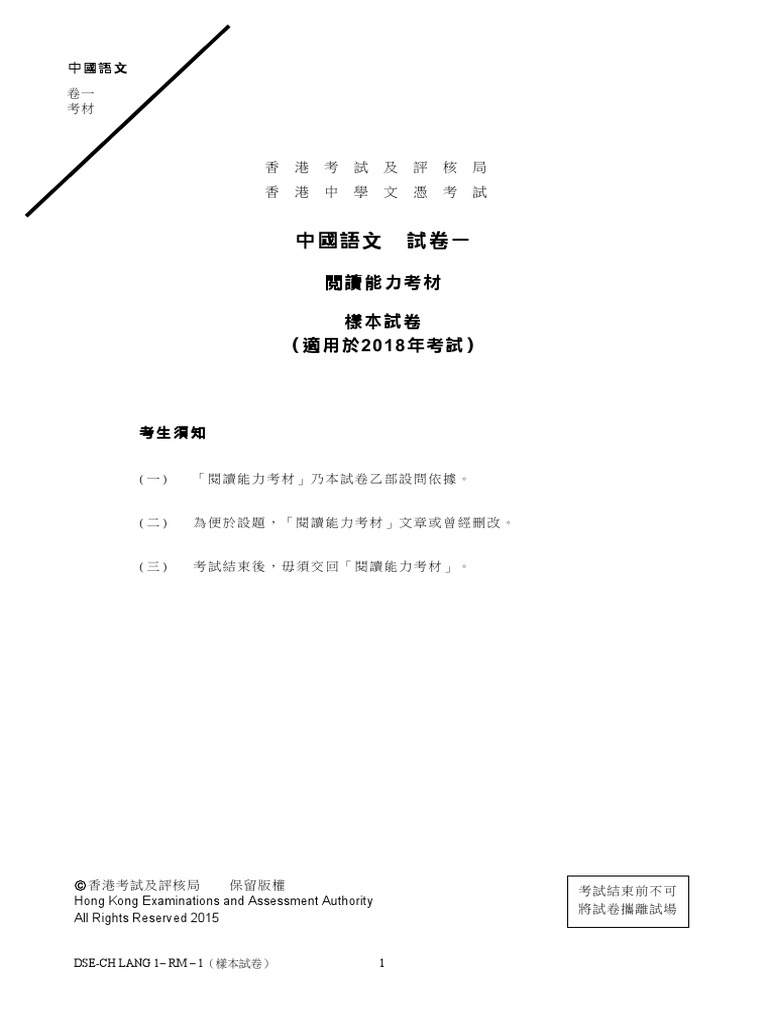 中國語文
卷一
考材

香港考試及評核局
香港中學文憑考試

中國語文　試卷一

閱讀能力考材

樣本試卷
（適用於2018年考試）

考生須知

（一）　「閱讀能力考材」乃本試卷乙部設問依據。

（二）　為便於設題，「閱讀能力考材」文章或曾經刪改。

（三）　考試結束後，毋須交回「閱讀能力考材」。

©香港考試及評核局　保留版權
Hong Kong Examinations and Assessment Authority
All Rights Reserved 2015

考試結束前不可
將試卷攜離試場

DSE-CH LANG 1– RM – 1（樣本試卷）　1